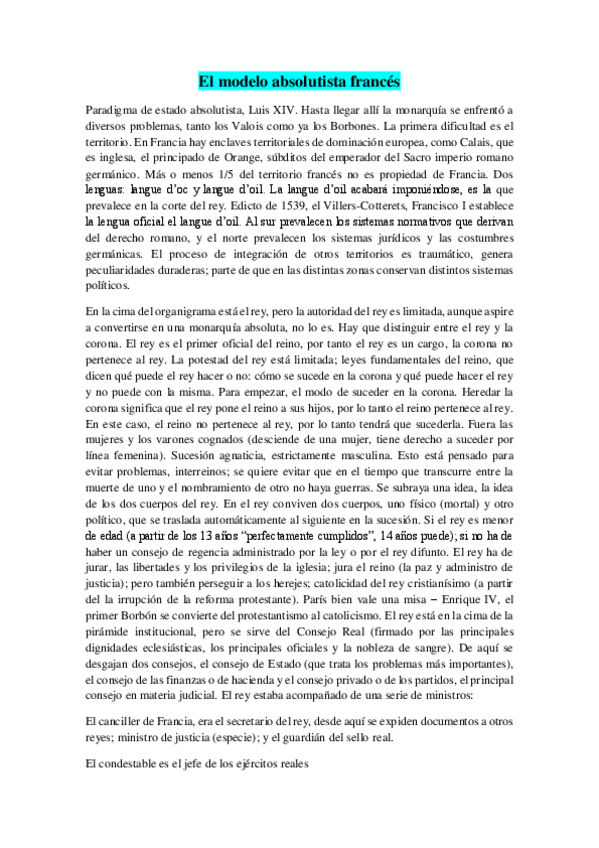 El modelo absolutista francés

Paradigma de estado absolutista, Luis XIV. Hasta llegar allí la monarquía se enfrentó a diversos problemas, tanto los Valois como ya los Borbones. La primera dificultad es el territorio. En Francia hay enclaves territoriales de dominación europea, como Calais, que es inglesa, el principado de Orange, súbditos del emperador del Sacro imperio romano germánico. Más o menos 1/5 del territorio francés no es propiedad de Francia. Dos lenguas: langue d'oc y langue d'oil. La langue d'oil acabará imponiéndose, es la que prevalece en la corte del rey. Edicto de 1539, el Villers-Cotterets, Francisco I establece la lengua oficial el langue d'oil. Al sur prevalecen los sistemas normativos que derivan del derecho romano, y el norte prevalecen los sistemas jurídicos y las costumbres germánicas. El proceso de integración de otros territorios es traumático, genera peculiaridades duraderas; parte de que en las distintas zonas conservan distintos sistemas políticos.

En la cima del organigrama está el rey, pero la autoridad del rey es limitada, aunque aspire a convertirse en una monarquía absoluta, no lo es. Hay que distinguir entre el rey y la corona. El rey es el primer oficial del reino, por tanto el rey es un cargo, la corona no pertenece al rey. La potestad del rey está limitada; leyes fundamentales del reino, que dicen qué puede el rey hacer o no: cómo se sucede en la corona y qué puede hacer el rey y no puede con la misma. Para empezar, el modo de suceder en la corona. Heredar la corona significa que el rey pone el reino a sus hijos, por lo tanto el reino pertenece al rey. En este caso, el reino no pertenece al rey, por lo tanto tendrá que sucederla. Fuera las mujeres y los varones cognados (desciende de una mujer, tiene derecho a suceder por línea femenina). Sucesión agnaticia, estrictamente masculina. Esto está pensado para evitar problemas, interreinos; se quiere evitar que en el tiempo que transcurre entre la muerte de uno y el nombramiento de otro no haya guerras. Se subraya una idea, la idea de los dos cuerpos del rey. En el rey conviven dos cuerpos, uno físico (mortal) y otro político, que se traslada automáticamente al siguiente en la sucesión. Si el rey es menor de edad (a partir de los 13 años "perfectamente cumplidos", 14 años puede); si no ha de haber un consejo de regencia administrado por la ley o por el rey difunto. El rey ha de jurar, las libertades y los privilegios de la iglesia; jura el reino (la paz y administro de justicia); pero también perseguir a los herejes; catolicidad del rey cristianísimo (a partir del la irrupción de la reforma protestante). París bien vale una misa – Enrique IV, el primer Borbón se convierte del protestantismo al catolicismo. El rey está en la cima de la pirámide institucional, pero se sirve del Consejo Real (firmado por las principales dignidades eclesiásticas, los principales oficiales y la nobleza de sangre). De aquí se desgajan dos consejos, el consejo de Estado (que trata los problemas más importantes), el consejo de las finanzas o de hacienda y el consejo privado o de los partidos, el principal consejo en materia judicial. El rey estaba acompañado de una serie de ministros:

El canciller de Francia, era el secretario del rey, desde aquí se expiden documentos a otros reyes; ministro de justicia (especie); y el guardián del sello real.

El condestable es el jefe de los ejércitos reales